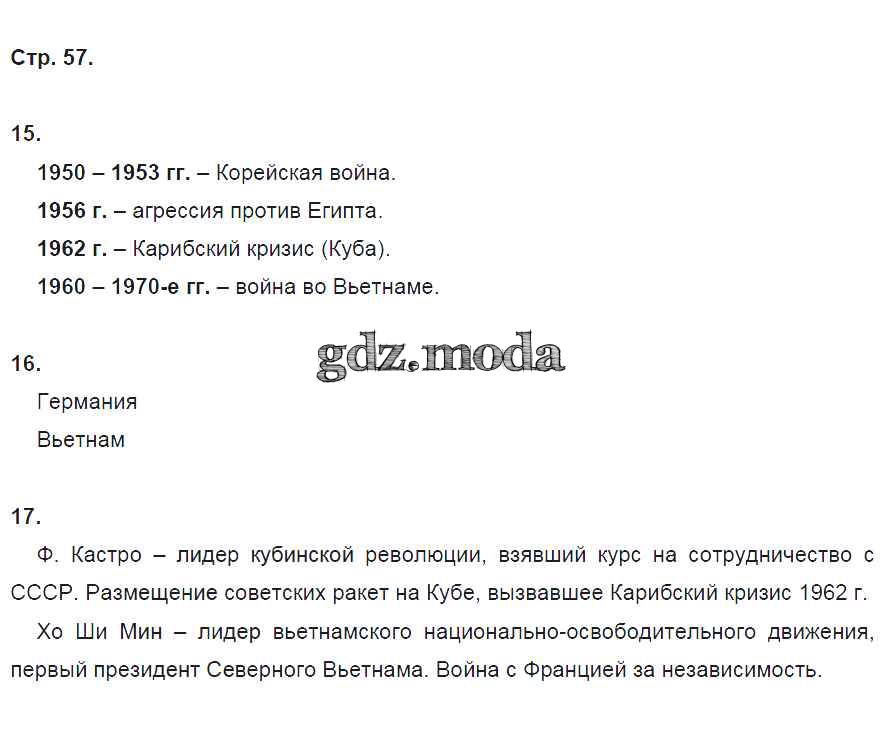 Стр. 57.

15.

1950 – 1953 гг. – Корейская война.

1956 г. – агрессия против Египта.

1962 г. – Карибский кризис (Куба).

1960 – 1970-е гг. – война во Вьетнаме.

gdz.moda

16.

Германия

Вьетнам

17.

Ф. Кастро – лидер кубинской революции, взявший курс на сотрудничество с СССР. Размещение советских ракет на Кубе, вызвавшее Карибский кризис 1962 г.

Хо Ши Мин – лидер вьетнамского национально-освободительного движения, первый президент Северного Вьетнама. Война с Францией за независимость.